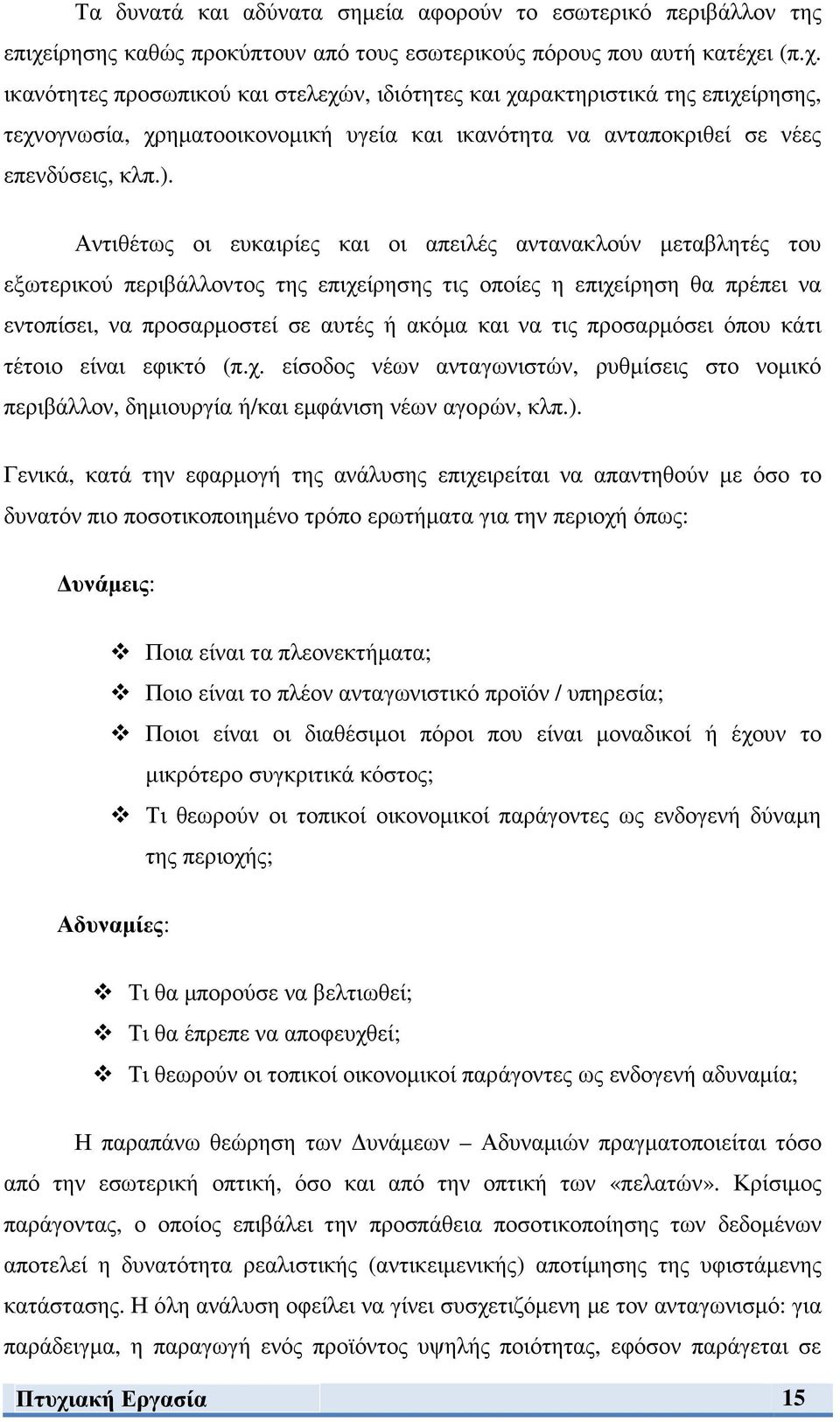 Τα δυνατά και αδύνατα σημεία αφορούν το εσωτερικό περιβάλλον της επιχείρησης καθώς προκύπτουν από τους εσωτερικούς πόρους που αυτή κατέχει (π.χ. ικανότητες προσωπικού και στελεχών, ιδιότητες και χαρακτηριστικά της επιχείρησης, τεχνογνωσία, χρηματοοικονομική υγεία και ικανότητα να ανταποκριθεί σε νέες επενδύσεις, κλπ.).

Αντιθέτως οι ευκαιρίες και οι απειλές αντανακλούν μεταβλητές του εξωτερικού περιβάλλοντος της επιχείρησης τις οποίες η επιχείρηση θα πρέπει να εντοπίσει, να προσαρμοστεί σε αυτές ή ακόμα και να τις προσαρμόσει όπου κάτι τέτοιο είναι εφικτό (π.χ. είσοδος νέων ανταγωνιστών, ρυθμίσεις στο νομικό περιβάλλον, δημιουργία ή/και εμφάνιση νέων αγορών, κλπ.).

Γενικά, κατά την εφαρμογή της ανάλυσης επιχειρείται να απαντηθούν με όσο το δυνατόν πιο ποσοτικοποιημένο τρόπο ερωτήματα για την περιοχή όπως:

Δυνάμεις:

❖ Ποια είναι τα πλεονεκτήματα;
❖ Ποιο είναι το πλέον ανταγωνιστικό προϊόν / υπηρεσία;
❖ Ποιοι είναι οι διαθέσιμοι πόροι που είναι μοναδικοί ή έχουν το μικρότερο συγκριτικά κόστος;
❖ Τι θεωρούν οι τοπικοί οικονομικοί παράγοντες ως ενδογενή δύναμη της περιοχής;

Αδυναμίες:

❖ Τι θα μπορούσε να βελτιωθεί;
❖ Τι θα έπρεπε να αποφευχθεί;
❖ Τι θεωρούν οι τοπικοί οικονομικοί παράγοντες ως ενδογενή αδυναμία;

Η παραπάνω θεώρηση των Δυνάμεων – Αδυναμιών πραγματοποιείται τόσο από την εσωτερική οπτική, όσο και από την οπτική των «πελατών». Κρίσιμος παράγοντας, ο οποίος επιβάλει την προσπάθεια ποσοτικοποίησης των δεδομένων αποτελεί η δυνατότητα ρεαλιστικής (αντικειμενικής) αποτίμησης της υφιστάμενης κατάστασης. Η όλη ανάλυση οφείλει να γίνει συσχετιζόμενη με τον ανταγωνισμό: για παράδειγμα, η παραγωγή ενός προϊόντος υψηλής ποιότητας, εφόσον παράγεται σε

Πτυχιακή Εργασία 15